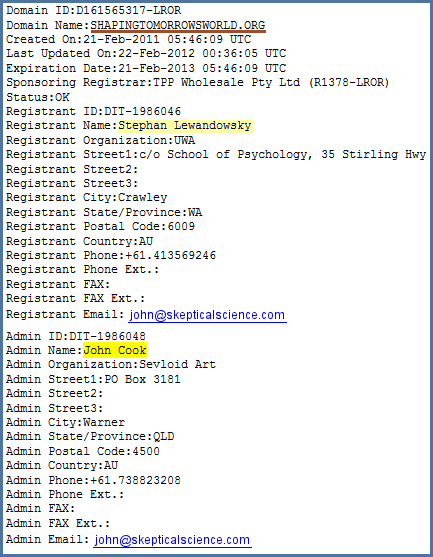 Domain ID:D161565317-LROR
Domain Name:SHAPINGTOMORROWSWORLD.ORG
Created On:21-Feb-2011 05:46:09 UTC
Last Updated On:22-Feb-2012 00:36:05 UTC
Expiration Date:21-Feb-2013 05:46:09 UTC
Sponsoring Registrar:TPP Wholesale Pty Ltd (R1378-LROR)
Status:OK
Registrant ID:DIT-1986046
Registrant Name:Stephan Lewandowsky
Registrant Organization:UWA
Registrant Street1:c/o School of Psychology, 35 Stirling Hwy
Registrant Street2:
Registrant Street3:
Registrant City:Crawley
Registrant State/Province:WA
Registrant Postal Code:6009
Registrant Country:AU
Registrant Phone:+61.413569246
Registrant Phone Ext.:
Registrant FAX:
Registrant FAX Ext.:
Registrant Email: john@skepticalscience.com

Admin ID:DIT-1986048
Admin Name:John Cook
Admin Organization:Sevloid Art
Admin Street1:PO Box 3181
Admin Street2:
Admin Street3:
Admin City:Warner
Admin State/Province:QLD
Admin Postal Code:4500
Admin Country:AU
Admin Phone:+61.738823208
Admin Phone Ext.:
Admin FAX:
Admin FAX Ext.:
Admin Email: john@skepticalscience.com